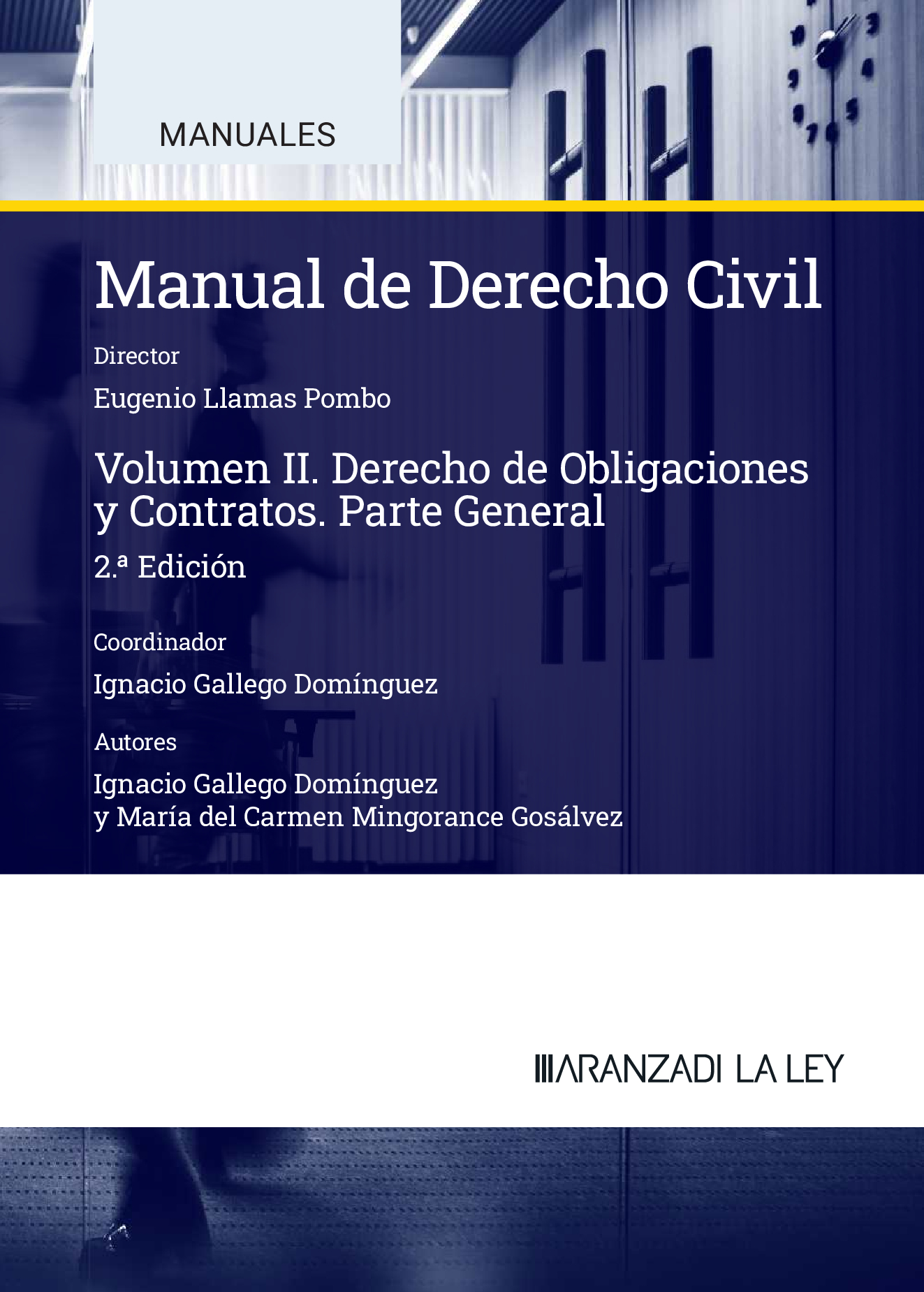 MANUALES

Manual de Derecho Civil

Director

Eugenio Llamas Pombo

Volumen II. Derecho de Obligaciones y Contratos. Parte General

2.ª Edición

Coordinador

Ignacio Gallego Domínguez

Autores

Ignacio Gallego Domínguez
y María del Carmen Mingorance Gosálvez

ARANZADI LA LEY